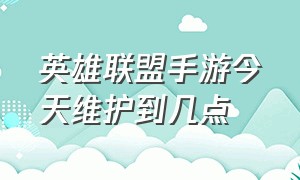 英雄联盟手游今天维护到几点